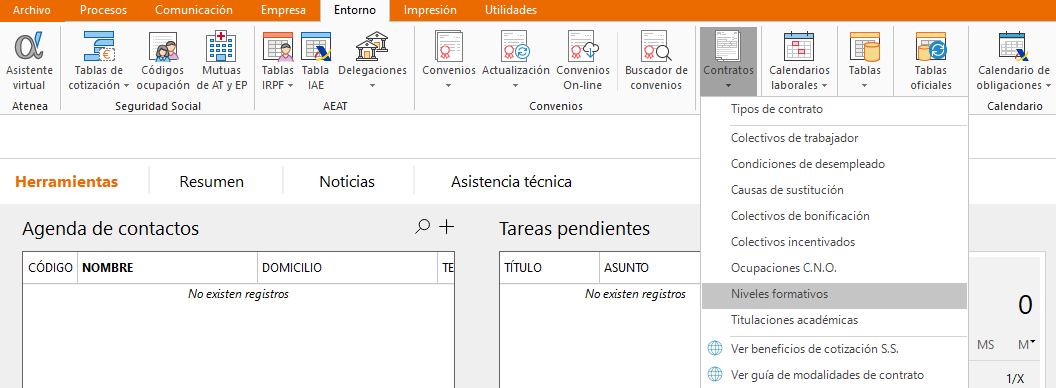 Archivo Procesos Comunicación Empresa Entorno Impresión Utilidades

Asistente virtual
Atenea

Tablas de cotización
Códigos ocupación
Mutuas de AT y EP
Seguridad Social

Tablas IRPF
Tabla IAE
Delegaciones
AEAT

Convenios
Actualización
Convenios On-line
Buscador de convenios
Convenios

Contratos
Calendarios laborales
Tablas
Tablas oficiales
Calendario de obligaciones
Calendario

Tipos de contrato
Colectivos de trabajador
Condiciones de desempleado
Causas de sustitución
Colectivos de bonificación
Colectivos incentivados
Ocupaciones C.N.O.
Niveles formativos
Titulaciones académicas
Ver beneficios de cotización S.S.
Ver guía de modalidades de contrato

Herramientas Resumen Noticias Asistencia técnica

Agenda de contactos

| CÓDIGO | NOMBRE | DOMICILIO | TE |
|---|---|---|---|
| No existen registros | | | |

Tareas pendientes

| TÍTULO | ASUNTO |
|---|---|
| No existen registros | |

0
MS M
1/X